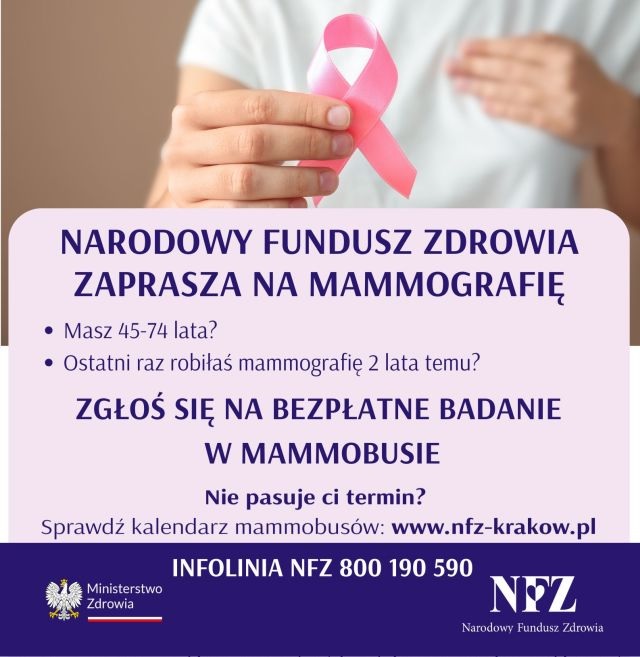 NARODOWY FUNDUSZ ZDROWIA ZAPRASZA NA MAMMOGRAFIĘ

• Masz 45-74 lata?
• Ostatni raz robiłaś mammografię 2 lata temu?

ZGŁOŚ SIĘ NA BEZPŁATNE BADANIE W MAMMOBUSIE

Nie pasuje ci termin?
Sprawdź kalendarz mammobusów: www.nfz-krakow.pl

INFOLINIA NFZ 800 190 590

Ministerstwo
Zdrowia

NFZ
Narodowy Fundusz Zdrowia